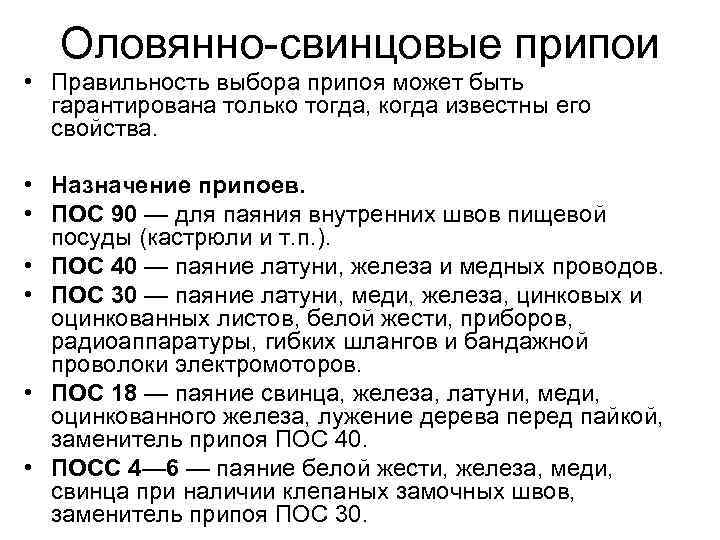 Оловянно-свинцовые припои

• Правильность выбора припоя может быть гарантирована только тогда, когда известны его свойства.

• Назначение припоев.
• ПОС 90 — для паяния внутренних швов пищевой посуды (кастрюли и т.п.).
• ПОС 40 — паяние латуни, железа и медных проводов.
• ПОС 30 — паяние латуни, меди, железа, цинковых и оцинкованных листов, белой жести, приборов, радиоаппаратуры, гибких шлангов и бандажной проволоки электромоторов.
• ПОС 18 — паяние свинца, железа, латуни, меди, оцинкованного железа, лужение дерева перед пайкой, заменитель припоя ПОС 40.
• ПОСС 4—6 — паяние белой жести, железа, меди, свинца при наличии клепаных замочных швов, заменитель припоя ПОС 30.